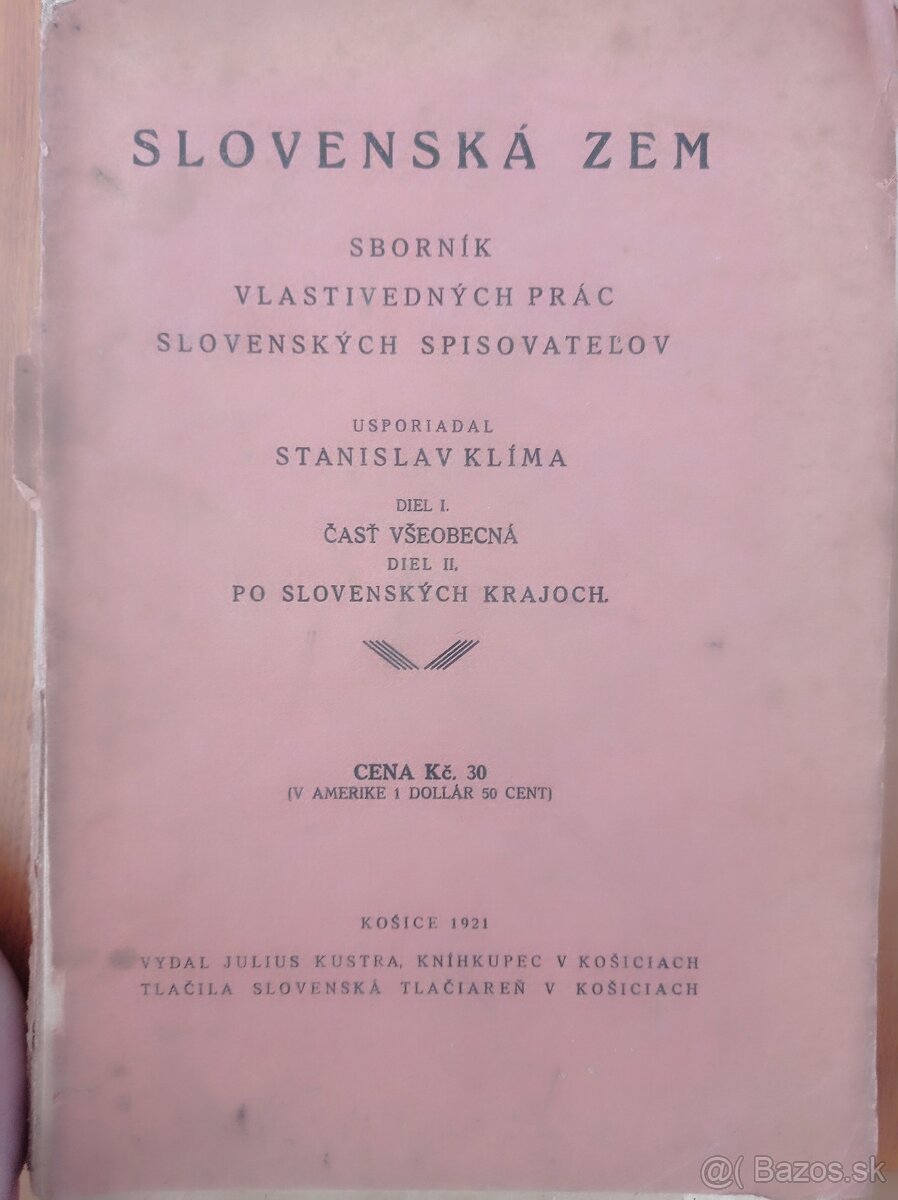 SLOVENSKÁ ZEM

SBORNÍK
VLASTIVEDNÝCH PRÁC
SLOVENSKÝCH SPISOVATEĽOV

USPORIADAL
STANISLAV KLÍMA

DIEL I.
ČASŤ VŠEOBECNÁ
DIEL II.
PO SLOVENSKÝCH KRAJOCH.

CENA Kč. 30
(V AMERIKE 1 DOLLÁR 50 CENT)

KOŠICE 1921
VYDAL JULIUS KUSTRA, KNÍHKUPEC V KOŠICIACH
TLAČILA SLOVENSKÁ TLAČIAREŇ V KOŠICIACH

@( Bazos.sk